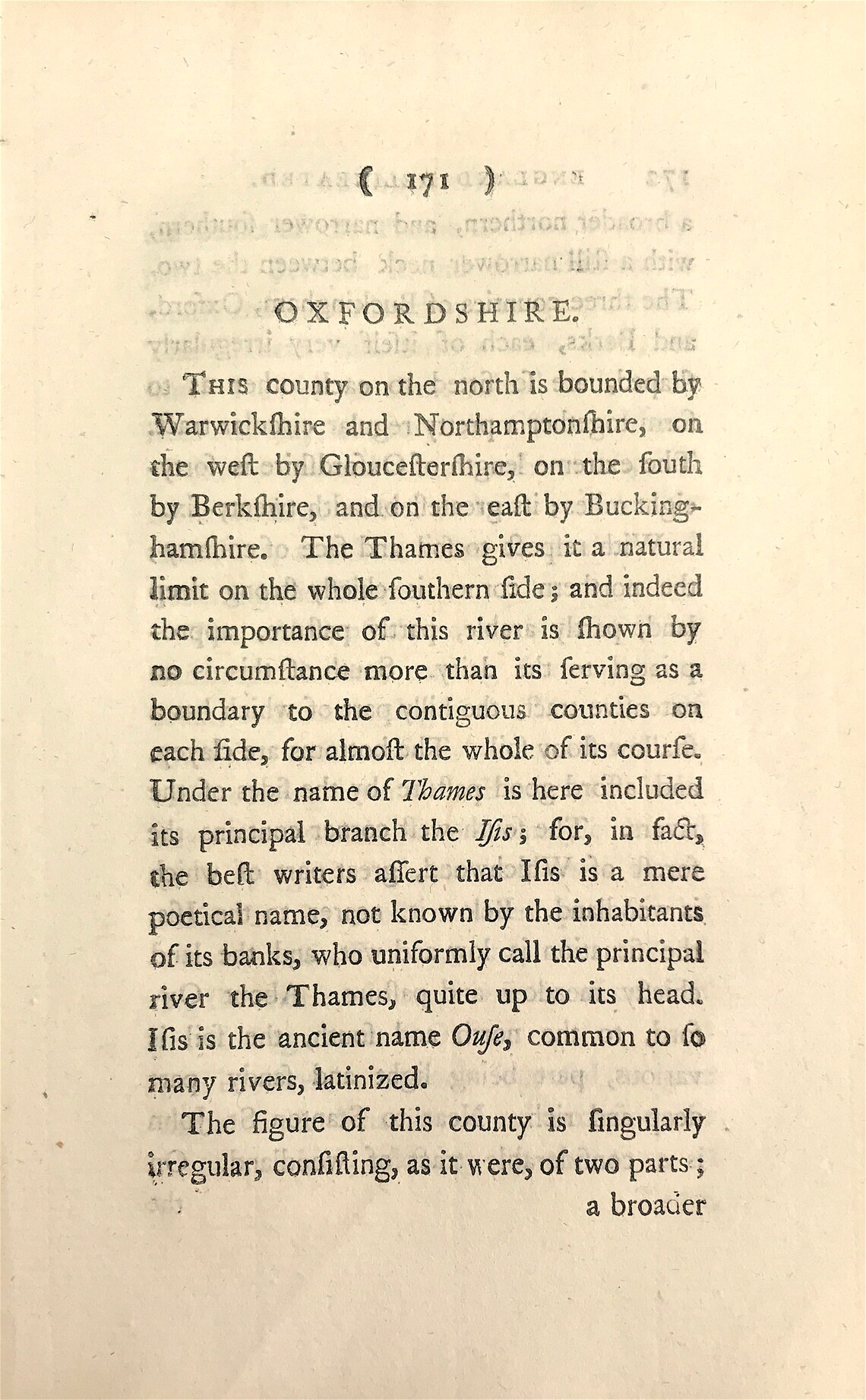 ( 171 )

OXFORDSHIRE.

This county on the north is bounded by Warwickſhire and Northamptonſhire, on the weſt by Glouceſterſhire, on the ſouth by Berkſhire, and on the eaſt by Buckinghamſhire. The Thames gives it a natural limit on the whole ſouthern ſide; and indeed the importance of this river is ſhown by no circumſtance more than its ſerving as a boundary to the contiguous counties on each ſide, for almoſt the whole of its courſe. Under the name of Thames is here included its principal branch the Iſis; for, in fact, the beſt writers aſſert that Iſis is a mere poetical name, not known by the inhabitants of its banks, who uniformly call the principal river the Thames, quite up to its head. Iſis is the ancient name Ouſe, common to ſo many rivers, latinized.

The figure of this county is ſingularly irregular, conſiſting, as it were, of two parts; a broader